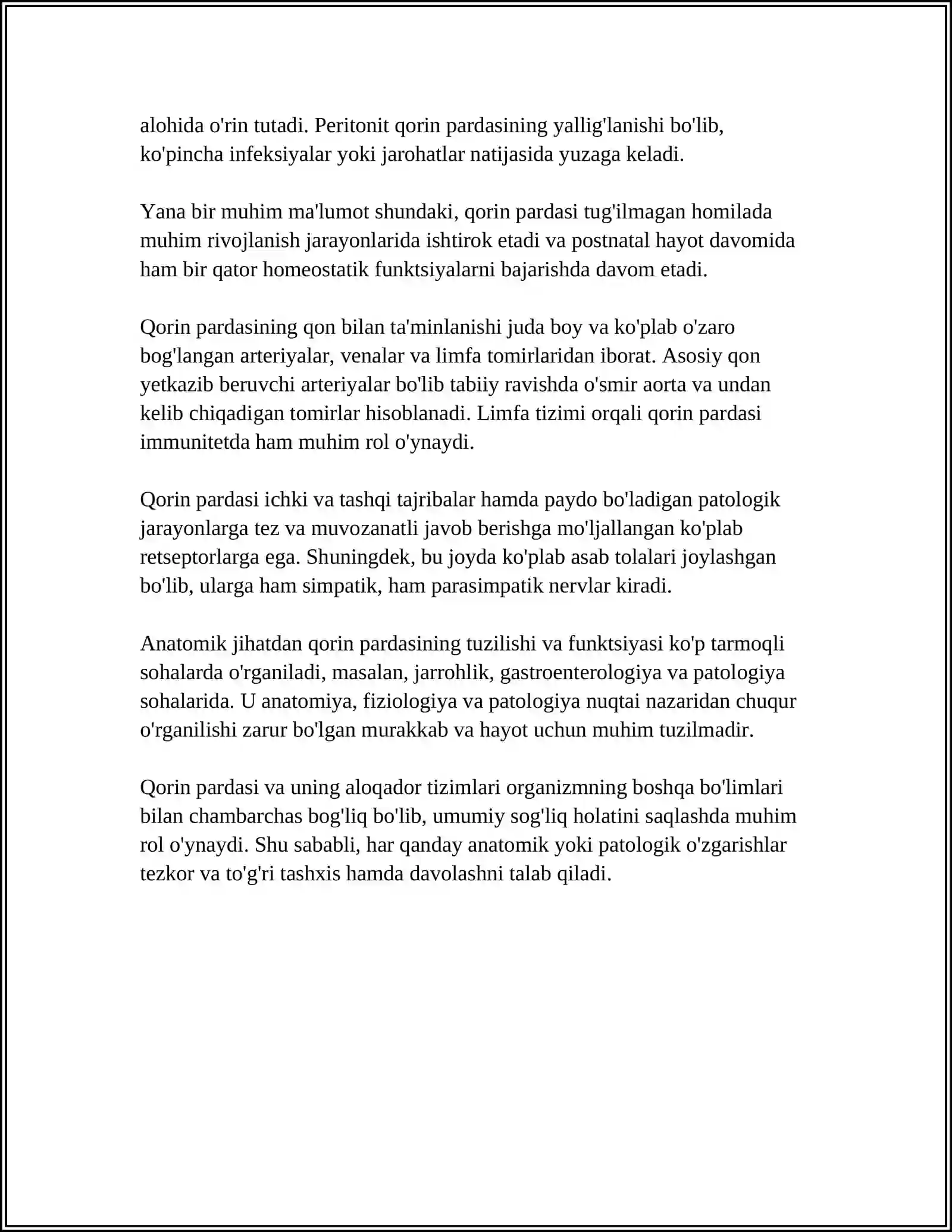 alohida o'rin tutadi. Peritonit qorin pardasining yallig'lanishi bo'lib, ko'pincha infeksiyalar yoki jarohatlar natijasida yuzaga keladi.

Yana bir muhim ma'lumot shundaki, qorin pardasi tug'ilmagan homilada muhim rivojlanish jarayonlarida ishtirok etadi va postnatal hayot davomida ham bir qator homeostatik funktsiyalarni bajarishda davom etadi.

Qorin pardasining qon bilan ta'minlanishi juda boy va ko'plab o'zaro bog'langan arteriyalar, venalar va limfa tomirlaridan iborat. Asosiy qon yetkazib beruvchi arteriyalar bo'lib tabiiy ravishda o'smir aorta va undan kelib chiqadigan tomirlar hisoblanadi. Limfa tizimi orqali qorin pardasi immunitetda ham muhim rol o'ynaydi.

Qorin pardasi ichki va tashqi tajribalar hamda paydo bo'ladigan patologik jarayonlarga tez va muvozanatli javob berishga mo'ljallangan ko'plab retseptorlarga ega. Shuningdek, bu joyda ko'plab asab tolalari joylashgan bo'lib, ularga ham simpatik, ham parasimpatik nervlar kiradi.

Anatomik jihatdan qorin pardasining tuzilishi va funktsiyasi ko'p tarmoqli sohalarda o'rganiladi, masalan, jarrohlik, gastroenterologiya va patologiya sohalarida. U anatomiya, fiziologiya va patologiya nuqtai nazaridan chuqur o'rganilishi zarur bo'lgan murakkab va hayot uchun muhim tuzilmadir.

Qorin pardasi va uning aloqador tizimlari organizmning boshqa bo'limlari bilan chambarchas bog'liq bo'lib, umumiy sog'liq holatini saqlashda muhim rol o'ynaydi. Shu sababli, har qanday anatomik yoki patologik o'zgarishlar tezkor va to'g'ri tashxis hamda davolashni talab qiladi.